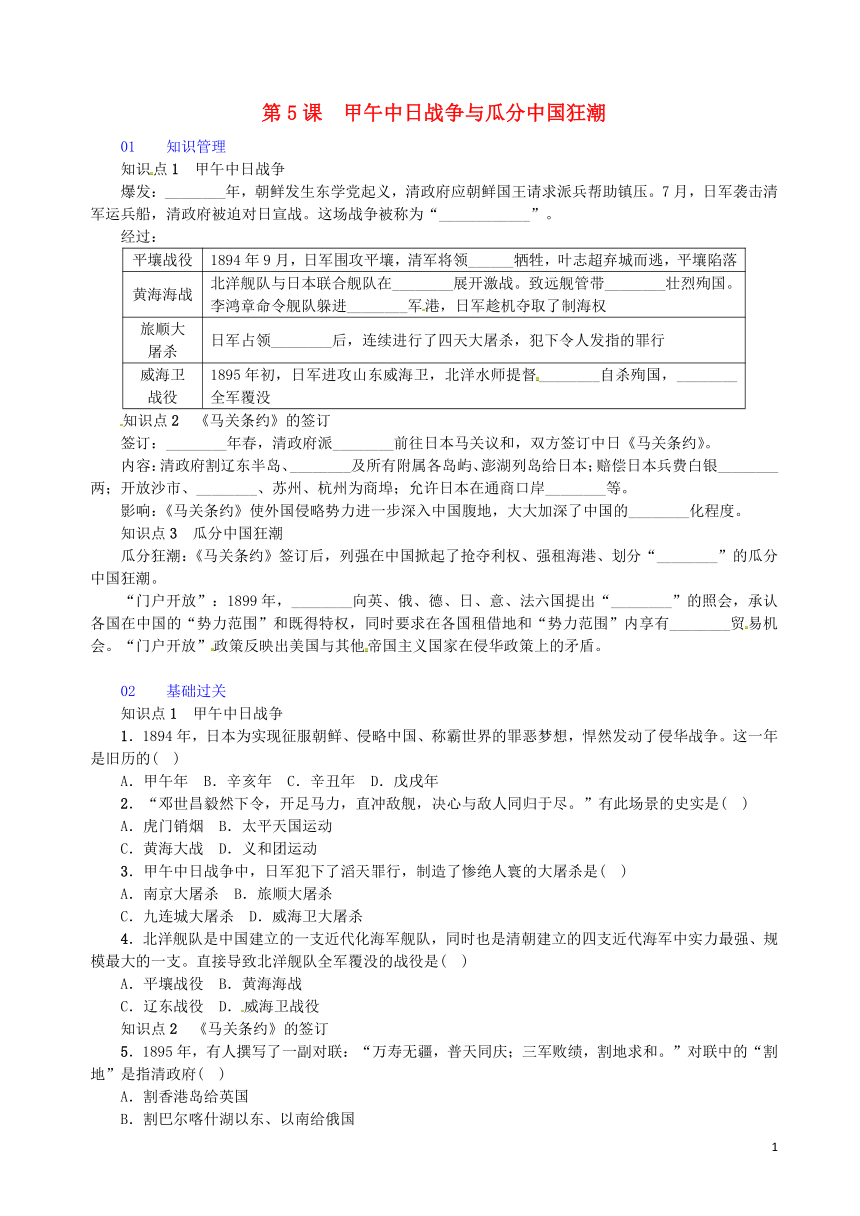 第5课　甲午中日战争与瓜分中国狂潮

01　知识管理

知识点1　甲午中日战争

爆发：________年，朝鲜发生东学党起义，清政府应朝鲜国王请求派兵帮助镇压。7月，日军袭击清军运兵船，清政府被迫对日宣战。这场战争被称为“____________”。

经过：

| 平壤战役 | 1894年9月，日军围攻平壤，清军将领______牺牲，叶志超弃城而逃，平壤陷落 |
|---|---|
| 黄海海战 | 北洋舰队与日本联合舰队在________展开激战。致远舰管带________壮烈殉国。李鸿章命令舰队躲进________军港，日军趁机夺取了制海权 |
| 旅顺大屠杀 | 日军占领________后，连续进行了四天大屠杀，犯下令人发指的罪行 |
| 威海卫战役 | 1895年初，日军进攻山东威海卫，北洋水师提督________自杀殉国，________全军覆没 |

知识点2　《马关条约》的签订

签订：________年春，清政府派________前往日本马关议和，双方签订中日《马关条约》。

内容：清政府割辽东半岛、________及所有附属各岛屿、澎湖列岛给日本；赔偿日本兵费白银________两；开放沙市、________、苏州、杭州为商埠；允许日本在通商口岸________等。

影响：《马关条约》使外国侵略势力进一步深入中国腹地，大大加深了中国的________化程度。

知识点3　瓜分中国狂潮

瓜分狂潮：《马关条约》签订后，列强在中国掀起了抢夺利权、强租海港、划分“________”的瓜分中国狂潮。

“门户开放”：1899年，________向英、俄、德、日、意、法六国提出“________”的照会，承认各国在中国的“势力范围”和既得特权，同时要求在各国租借地和“势力范围”内享有________贸易机会。“门户开放”政策反映出美国与其他帝国主义国家在侵华政策上的矛盾。

02　基础过关

知识点1　甲午中日战争

1．1894年，日本为实现征服朝鲜、侵略中国、称霸世界的罪恶梦想，悍然发动了侵华战争。这一年是旧历的(　)

A．甲午年　B．辛亥年　C．辛丑年　D．戊戌年

2．“邓世昌毅然下令，开足马力，直冲敌舰，决心与敌人同归于尽。”有此场景的史实是(　)

A．虎门销烟　B．太平天国运动

C．黄海大战　D．义和团运动

3．甲午中日战争中，日军犯下了滔天罪行，制造了惨绝人寰的大屠杀是(　)

A．南京大屠杀　B．旅顺大屠杀

C．九连城大屠杀　D．威海卫大屠杀

4．北洋舰队是中国建立的一支近代化海军舰队，同时也是清朝建立的四支近代海军中实力最强、规模最大的一支。直接导致北洋舰队全军覆没的战役是(　)

A．平壤战役　B．黄海海战

C．辽东战役　D．威海卫战役

知识点2　《马关条约》的签订

5．1895年，有人撰写了一副对联：“万寿无疆，普天同庆；三军败绩，割地求和。”对联中的“割地”是指清政府(　)

A．割香港岛给英国

B．割巴尔喀什湖以东、以南给俄国

1